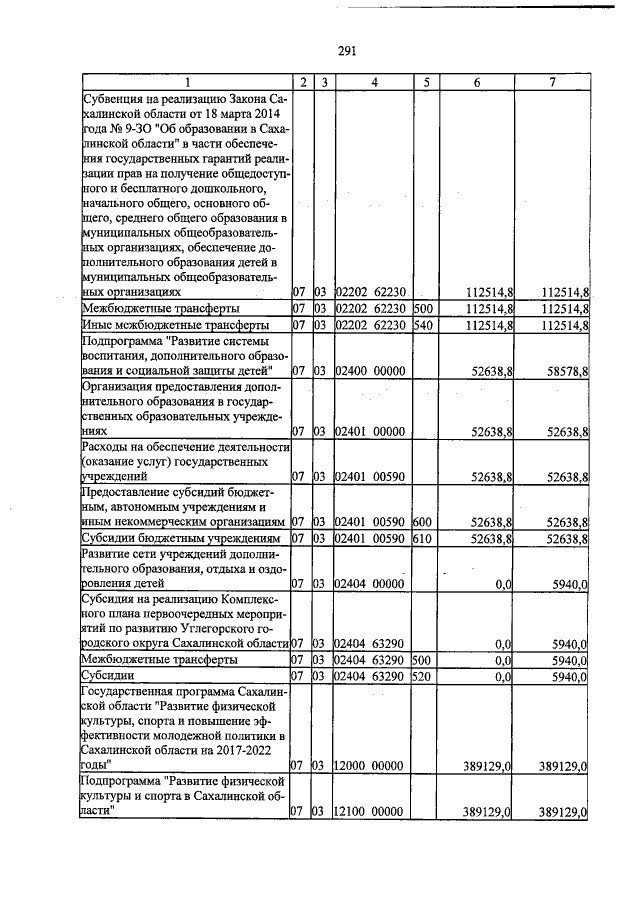 291

| 1 | 2 | 3 | 4 | 5 | 6 | 7 |
|---|---|---|---|---|---|---|
| Субвенция на реализацию Закона Сахалинской области от 18 марта 2014 года № 9-ЗО "Об образовании в Сахалинской области" в части обеспечения государственных гарантий реализации прав на получение общедоступного и бесплатного дошкольного, начального общего, основного общего, среднего общего образования в муниципальных общеобразовательных организациях, обеспечение дополнительного образования детей в муниципальных общеобразовательных организациях | 07 | 03 | 02202 62230 | | 112514,8 | 112514,8 |
| Межбюджетные трансферты | 07 | 03 | 02202 62230 | 500 | 112514,8 | 112514,8 |
| Иные межбюджетные трансферты | 07 | 03 | 02202 62230 | 540 | 112514,8 | 112514,8 |
| Подпрограмма "Развитие системы воспитания, дополнительного образования и социальной защиты детей" | 07 | 03 | 02400 00000 | | 52638,8 | 58578,8 |
| Организация предоставления дополнительного образования в государственных образовательных учреждениях | 07 | 03 | 02401 00000 | | 52638,8 | 52638,8 |
| Расходы на обеспечение деятельности (оказание услуг) государственных учреждений | 07 | 03 | 02401 00590 | | 52638,8 | 52638,8 |
| Предоставление субсидий бюджетным, автономным учреждениям и иным некоммерческим организациям | 07 | 03 | 02401 00590 | 600 | 52638,8 | 52638,8 |
| Субсидии бюджетным учреждениям | 07 | 03 | 02401 00590 | 610 | 52638,8 | 52638,8 |
| Развитие сети учреждений дополнительного образования, отдыха и оздоровления детей | 07 | 03 | 02404 00000 | | 0,0 | 5940,0 |
| Субсидия на реализацию Комплексного плана первоочередных мероприятий по развитию Углегорского городского округа Сахалинской области | 07 | 03 | 02404 63290 | | 0,0 | 5940,0 |
| Межбюджетные трансферты | 07 | 03 | 02404 63290 | 500 | 0,0 | 5940,0 |
| Субсидии | 07 | 03 | 02404 63290 | 520 | 0,0 | 5940,0 |
| Государственная программа Сахалинской области "Развитие физической культуры, спорта и повышение эффективности молодежной политики в Сахалинской области на 2017-2022 годы" | 07 | 03 | 12000 00000 | | 389129,0 | 389129,0 |
| Подпрограмма "Развитие физической культуры и спорта в Сахалинской области" | 07 | 03 | 12100 00000 | | 389129,0 | 389129,0 |